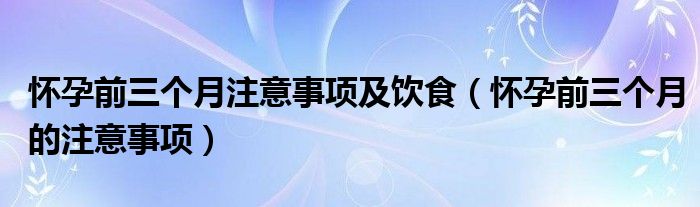 怀孕前三个月注意事项及饮食（怀孕前三个月的注意事项）